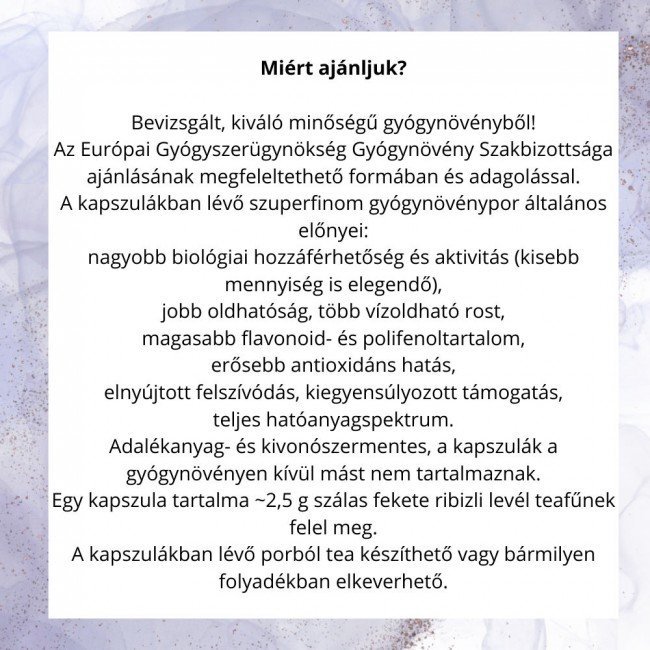 Miért ajánljuk?

Bevizsgált, kiváló minőségű gyógynövényből!
Az Európai Gyógyszerügynökség Gyógynövény Szakbizottsága ajánlásának megfeleltethető formában és adagolással.
A kapszulákban lévő szuperfinom gyógynövénypor általános előnyei:
nagyobb biológiai hozzáférhetőség és aktivitás (kisebb mennyiség is elegendő),
jobb oldhatóság, több vízoldható rost,
magasabb flavonoid- és polifenoltartalom,
erősebb antioxidáns hatás,
elnyújtott felszívódás, kiegyensúlyozott támogatás,
teljes hatóanyagspektrum.
Adalékanyag- és kivonószermentes, a kapszulák a gyógynövényen kívül mást nem tartalmaznak.
Egy kapszula tartalma ~2,5 g szálas fekete ribizli levél teafűnek felel meg.
A kapszulákban lévő porból tea készíthető vagy bármilyen folyadékban elkeverhető.